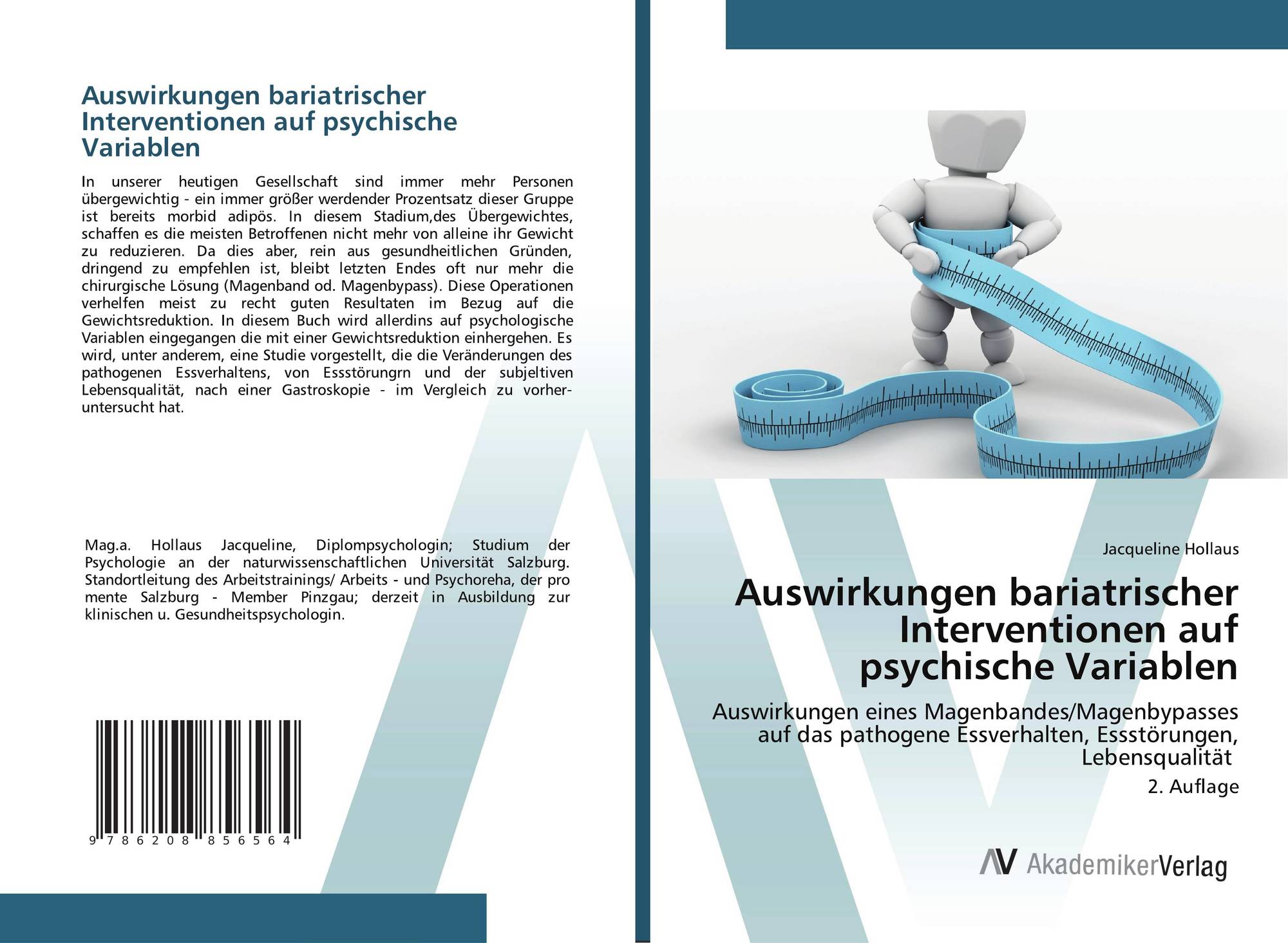 Auswirkungen bariatrischer Interventionen auf psychische Variablen

In unserer heutigen Gesellschaft sind immer mehr Personen übergewichtig - ein immer größer werdender Prozentsatz dieser Gruppe ist bereits morbid adipös. In diesem Stadium,des Übergewichtes, schaffen es die meisten Betroffenen nicht mehr von alleine ihr Gewicht zu reduzieren. Da dies aber, rein aus gesundheitlichen Gründen, dringend zu empfehlen ist, bleibt letzten Endes oft nur mehr die chirurgische Lösung (Magenband od. Magenbypass). Diese Operationen verhelfen meist zu recht guten Resultaten im Bezug auf die Gewichtsreduktion. In diesem Buch wird allerdins auf psychologische Variablen eingegangen die mit einer Gewichtsreduktion einhergehen. Es wird, unter anderem, eine Studie vorgestellt, die die Veränderungen des pathogenen Essverhaltens, von Essstörungrn und der subjeltiven Lebensqualität, nach einer Gastroskopie - im Vergleich zu vorher- untersucht hat.

Mag.a. Hollaus Jacqueline, Diplompsychologin; Studium der Psychologie an der naturwissenschaftlichen Universität Salzburg. Standortleitung des Arbeitstrainings/ Arbeits - und Psychoreha, der pro mente Salzburg - Member Pinzgau; derzeit in Ausbildung zur klinischen u. Gesundheitspsychologin.

9 786208 856564

Jacqueline Hollaus

Auswirkungen bariatrischer Interventionen auf psychische Variablen

Auswirkungen eines Magenbandes/Magenbypasses auf das pathogene Essverhalten, Essstörungen, Lebensqualität

2. Auflage

AV AkademikerVerlag